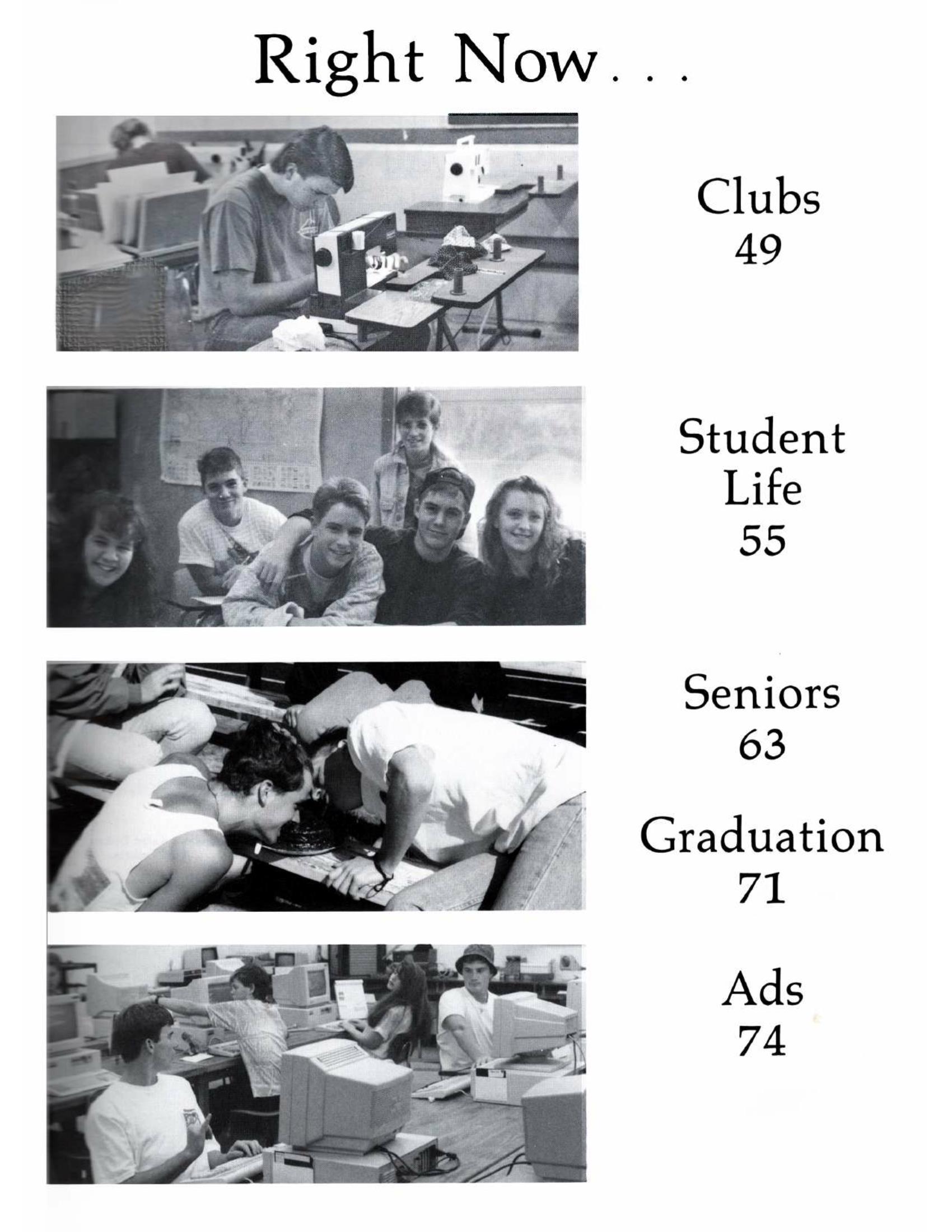 Right Now . . .

Clubs
49

Student
Life
55

Seniors
63

Graduation
71

Ads
74